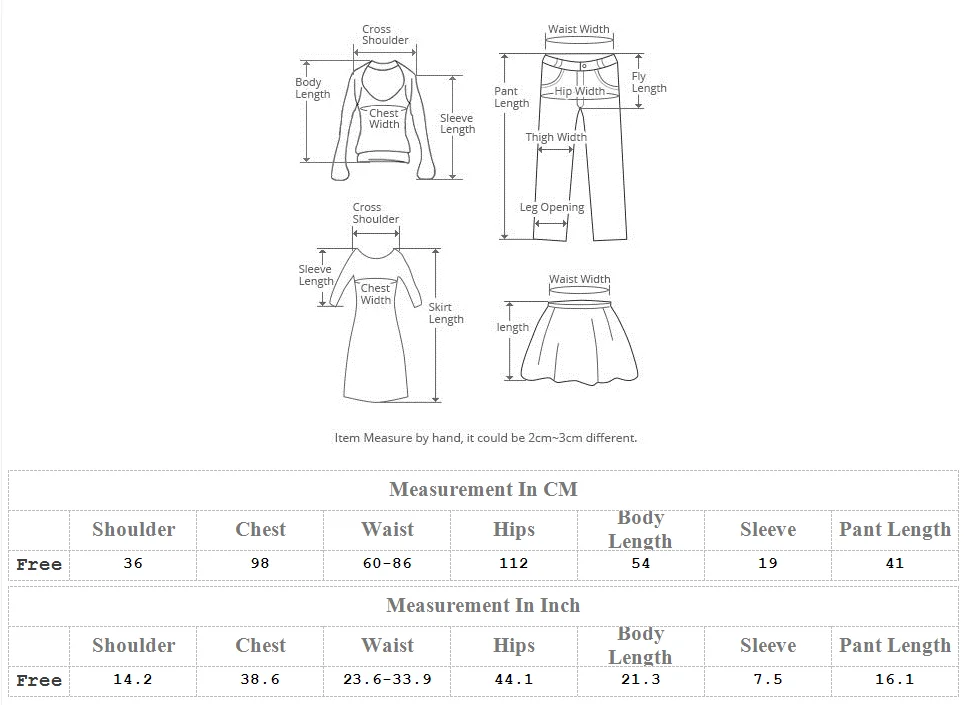 Cross Shoulder

Body Length

Chest Width

Sleeve Length

Waist Width

Pant Length

Hip Width

Fly Length

Thigh Width

Leg Opening

Cross Shoulder

Sleeve Length

Chest Width

Skirt Length

Waist Width

length

Item Measure by hand, it could be 2cm~3cm different.

Measurement In CM

| | Shoulder | Chest | Waist | Hips | Body Length | Sleeve | Pant Length |
|---|---|---|---|---|---|---|---|
| Free | 36 | 98 | 60-86 | 112 | 54 | 19 | 41 |

Measurement In Inch

| | Shoulder | Chest | Waist | Hips | Body Length | Sleeve | Pant Length |
|---|---|---|---|---|---|---|---|
| Free | 14.2 | 38.6 | 23.6-33.9 | 44.1 | 21.3 | 7.5 | 16.1 |